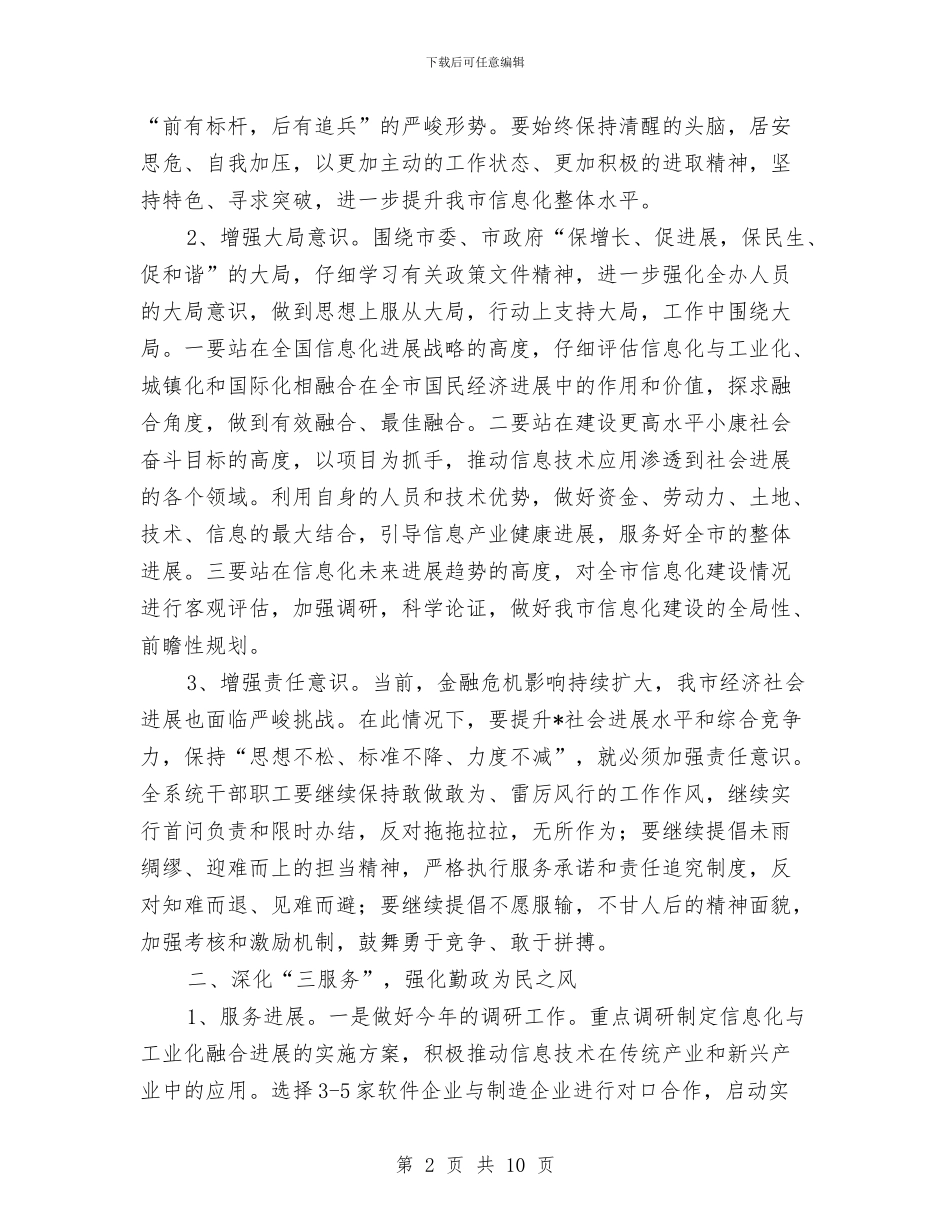 下载后可任意编辑

“前有标杆，后有追兵”的严峻形势。要始终保持清醒的头脑，居安思危、自我加压，以更加主动的工作状态、更加积极的进取精神，坚持特色、寻求突破，进一步提升我市信息化整体水平。

2、增强大局意识。围绕市委、市政府“保增长、促进展，保民生、促和谐”的大局，仔细学习有关政策文件精神，进一步强化全办人员的大局意识，做到思想上服从大局，行动上支持大局，工作中围绕大局。一要站在全国信息化进展战略的高度，仔细评估信息化与工业化、城镇化和国际化相融合在全市国民经济进展中的作用和价值，探求融合角度，做到有效融合、最佳融合。二要站在建设更高水平小康社会奋斗目标的高度，以项目为抓手，推动信息技术应用渗透到社会进展的各个领域。利用自身的人员和技术优势，做好资金、劳动力、土地、技术、信息的最大结合，引导信息产业健康进展，服务好全市的整体进展。三要站在信息化未来进展趋势的高度，对全市信息化建设情况进行客观评估，加强调研，科学论证，做好我市信息化建设的全局性、前瞻性规划。

3、增强责任意识。当前，金融危机影响持续扩大，我市经济社会进展也面临严峻挑战。在此情况下，要提升*社会进展水平和综合竞争力，保持“思想不松、标准不降、力度不减”，就必须加强责任意识。全系统干部职工要继续保持敢做敢为、雷厉风行的工作作风，继续实行首问负责和限时办结，反对拖拖拉拉，无所作为；要继续提倡未雨绸缪、迎难而上的担当精神，严格执行服务承诺和责任追究制度，反对知难而退、见难而避；要继续提倡不愿服输，不甘人后的精神面貌，加强考核和激励机制，鼓舞勇于竞争、敢于拼搏。

二、深化“三服务”，强化勤政为民之风

1、服务进展。一是做好今年的调研工作。重点调研制定信息化与工业化融合进展的实施方案，积极推动信息技术在传统产业和新兴产业中的应用。选择3-5家软件企业与制造企业进行对口合作，启动实

第 2 页 共 10 页